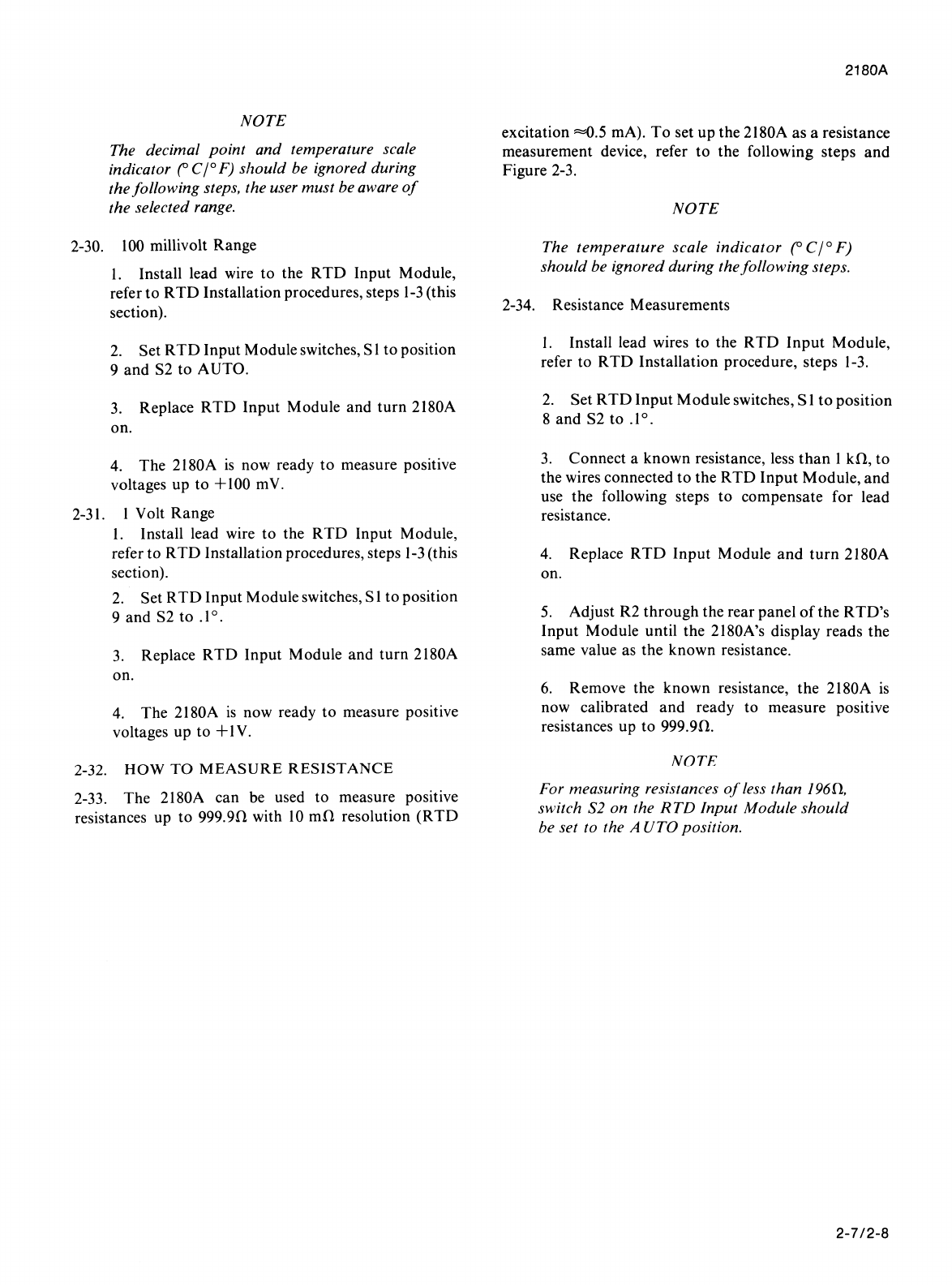 2180A

NOTE

The decimal point and temperature scale indicator (°C/°F) should be ignored during the following steps, the user must be aware of the selected range.

2-30. 100 millivolt Range

1. Install lead wire to the RTD Input Module, refer to RTD Installation procedures, steps 1-3 (this section).

2. Set RTD Input Module switches, S1 to position 9 and S2 to AUTO.

3. Replace RTD Input Module and turn 2180A on.

4. The 2180A is now ready to measure positive voltages up to +100 mV.

2-31. 1 Volt Range

1. Install lead wire to the RTD Input Module, refer to RTD Installation procedures, steps 1-3 (this section).

2. Set RTD Input Module switches, S1 to position 9 and S2 to .1°.

3. Replace RTD Input Module and turn 2180A on.

4. The 2180A is now ready to measure positive voltages up to +1V.

2-32. HOW TO MEASURE RESISTANCE

2-33. The 2180A can be used to measure positive resistances up to 999.9Ω with 10 mΩ resolution (RTD excitation ≈0.5 mA). To set up the 2180A as a resistance measurement device, refer to the following steps and Figure 2-3.

NOTE

The temperature scale indicator (°C/°F) should be ignored during the following steps.

2-34. Resistance Measurements

1. Install lead wires to the RTD Input Module, refer to RTD Installation procedure, steps 1-3.

2. Set RTD Input Module switches, S1 to position 8 and S2 to .1°.

3. Connect a known resistance, less than 1 kΩ, to the wires connected to the RTD Input Module, and use the following steps to compensate for lead resistance.

4. Replace RTD Input Module and turn 2180A on.

5. Adjust R2 through the rear panel of the RTD's Input Module until the 2180A's display reads the same value as the known resistance.

6. Remove the known resistance, the 2180A is now calibrated and ready to measure positive resistances up to 999.9Ω.

NOTE

For measuring resistances of less than 196Ω, switch S2 on the RTD Input Module should be set to the AUTO position.

2-7/2-8